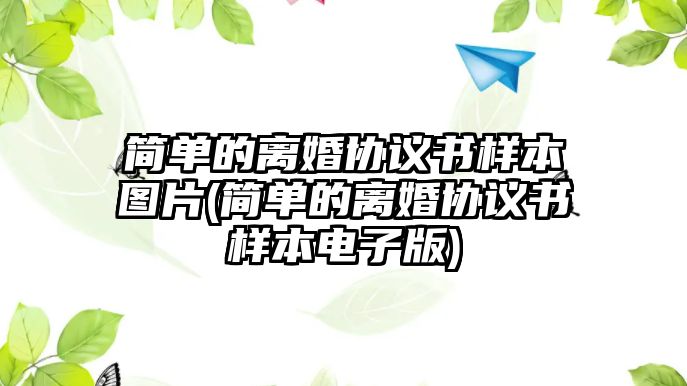 简单的离婚协议书样本图片(简单的离婚协议书样本电子版)